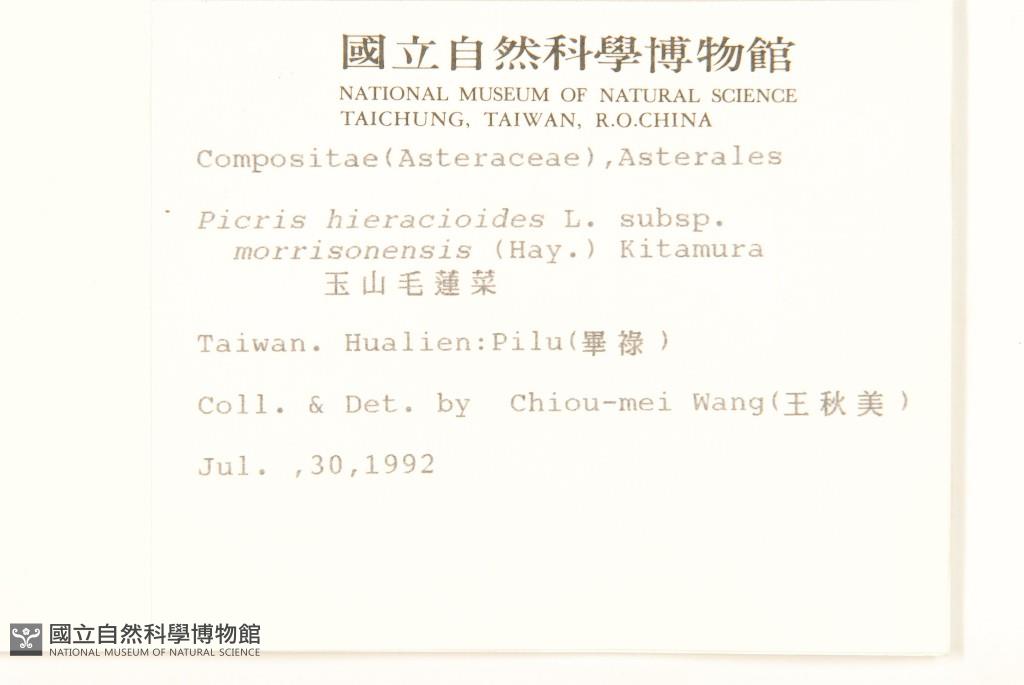 國立自然科學博物館
NATIONAL MUSEUM OF NATURAL SCIENCE
TAICHUNG, TAIWAN, R.O.CHINA

Compositae(Asteraceae),Asterales

Picris hieracioides L. subsp. morrisonensis (Hay.) Kitamura
玉山毛蓮菜

Taiwan. Hualien:Pilu(畢祿)

Coll. & Det. by Chiou-mei Wang(王秋美)

Jul. ,30,1992

國立自然科學博物館
NATIONAL MUSEUM OF NATURAL SCIENCE